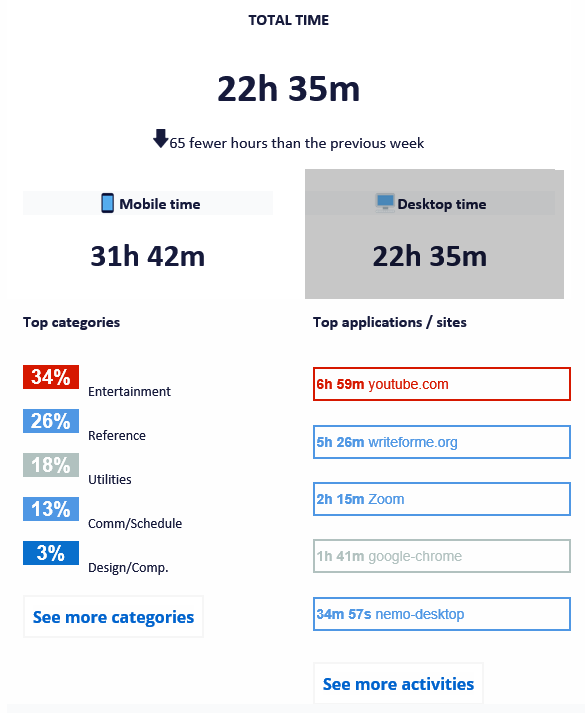 TOTAL TIME

22h 35m

65 fewer hours than the previous week

Mobile time

31h 42m

Desktop time

22h 35m

Top categories

34% Entertainment

26% Reference

18% Utilities

13% Comm/Schedule

3% Design/Comp.

See more categories

Top applications / sites

6h 59m youtube.com

5h 26m writeforme.org

2h 15m Zoom

1h 41m google-chrome

34m 57s nemo-desktop

See more activities